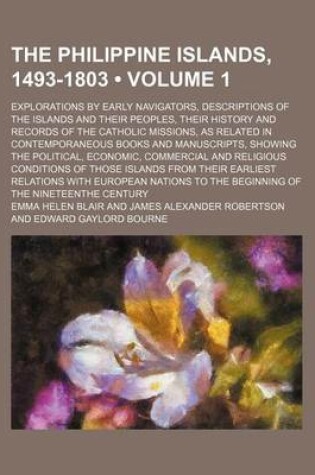 THE PHILIPPINE ISLANDS, 1493-1803 • VOLUME 1

EXPLORATIONS BY EARLY NAVIGATORS, DESCRIPTIONS OF THE ISLANDS AND THEIR PEOPLES, THEIR HISTORY AND RECORDS OF THE CATHOLIC MISSIONS, AS RELATED IN CONTEMPORANEOUS BOOKS AND MANUSCRIPTS, SHOWING THE POLITICAL, ECONOMIC, COMMERCIAL AND RELIGIOUS CONDITIONS OF THOSE ISLANDS FROM THEIR EARLIEST RELATIONS WITH EUROPEAN NATIONS TO THE BEGINNING OF THE NINETEENTHE CENTURY

EMMA HELEN BLAIR AND JAMES ALEXANDER ROBERTSON AND EDWARD GAYLORD BOURNE